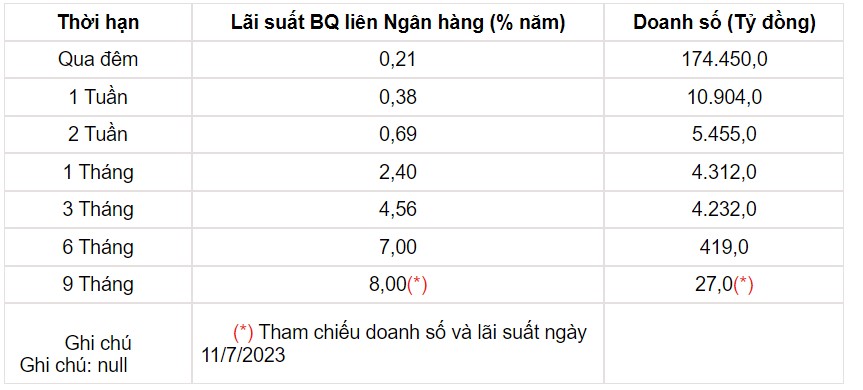 | Thời hạn | Lãi suất BQ liên Ngân hàng (% năm) | Doanh số (Tỷ đồng) |
|---|---|---|
| Qua đêm | 0,21 | 174.450,0 |
| 1 Tuần | 0,38 | 10.904,0 |
| 2 Tuần | 0,69 | 5.455,0 |
| 1 Tháng | 2,40 | 4.312,0 |
| 3 Tháng | 4,56 | 4.232,0 |
| 6 Tháng | 7,00 | 419,0 |
| 9 Tháng | 8,00(*) | 27,0(*) |
| Ghi chú Ghi chú: null | (*) Tham chiếu doanh số và lãi suất ngày 11/7/2023 | |